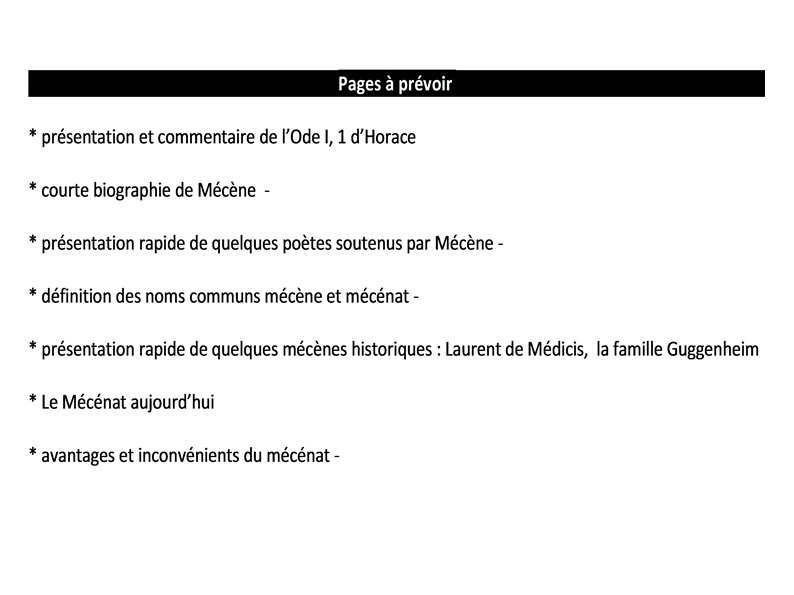 Pages à prévoir

* présentation et commentaire de l'Ode I, 1 d'Horace

* courte biographie de Mécène -

* présentation rapide de quelques poètes soutenus par Mécène -

* définition des noms communs mécène et mécénat -

* présentation rapide de quelques mécènes historiques : Laurent de Médicis, la famille Guggenheim

* Le Mécénat aujourd'hui

* avantages et inconvénients du mécénat -